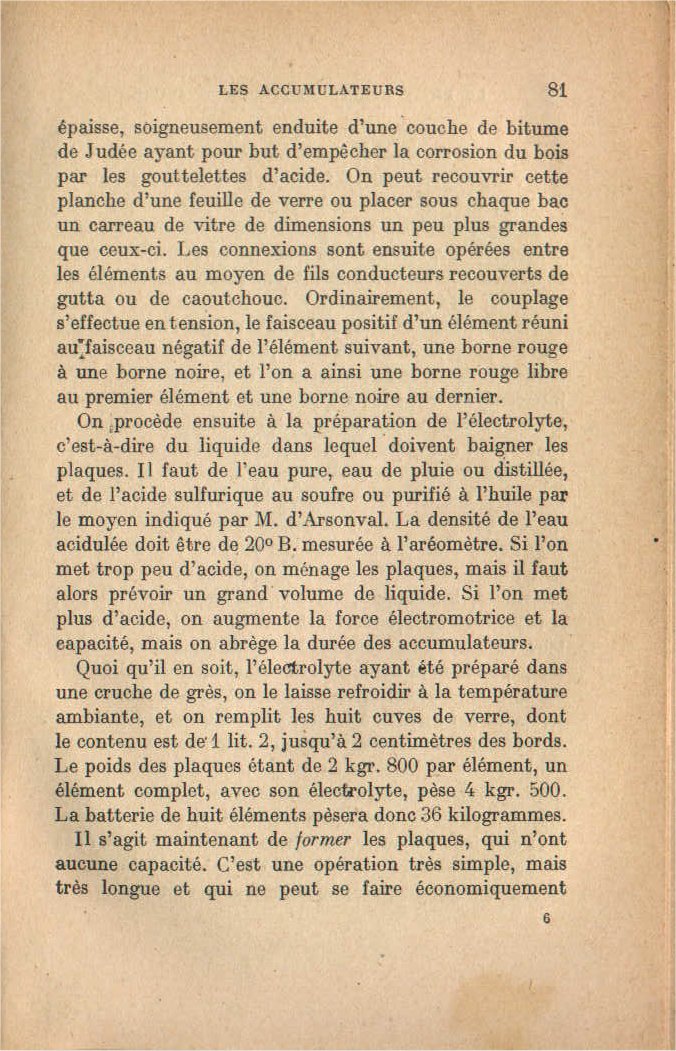 LES ACCUMULATEURS 81

épaisse, soigneusement enduite d'une couche de bitume de Judée ayant pour but d'empêcher la corrosion du bois par les gouttelettes d'acide. On peut recouvrir cette planche d'une feuille de verre ou placer sous chaque bac un carreau de vitre de dimensions un peu plus grandes que ceux-ci. Les connexions sont ensuite opérées entre les éléments au moyen de fils conducteurs recouverts de gutta ou de caoutchouc. Ordinairement, le couplage s'effectue en tension, le faisceau positif d'un élément réuni au faisceau négatif de l'élément suivant, une borne rouge à une borne noire, et l'on a ainsi une borne rouge libre au premier élément et une borne noire au dernier.

On procède ensuite à la préparation de l'électrolyte, c'est-à-dire du liquide dans lequel doivent baigner les plaques. Il faut de l'eau pure, eau de pluie ou distillée, et de l'acide sulfurique au soufre ou purifié à l'huile par le moyen indiqué par M. d'Arsonval. La densité de l'eau acidulée doit être de 20° B. mesurée à l'aréomètre. Si l'on met trop peu d'acide, on ménage les plaques, mais il faut alors prévoir un grand volume de liquide. Si l'on met plus d'acide, on augmente la force électromotrice et la capacité, mais on abrège la durée des accumulateurs.

Quoi qu'il en soit, l'électrolyte ayant été préparé dans une cruche de grès, on le laisse refroidir à la température ambiante, et on remplit les huit cuves de verre, dont le contenu est de 1 lit. 2, jusqu'à 2 centimètres des bords. Le poids des plaques étant de 2 kgr. 800 par élément, un élément complet, avec son électrolyte, pèse 4 kgr. 500. La batterie de huit éléments pèsera donc 36 kilogrammes.

Il s'agit maintenant de former les plaques, qui n'ont aucune capacité. C'est une opération très simple, mais très longue et qui ne peut se faire économiquement

6